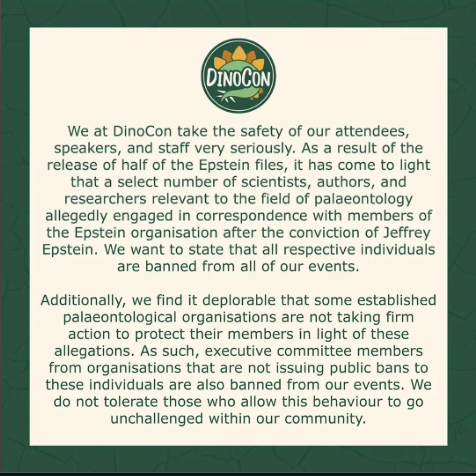 DINOCON

We at DinoCon take the safety of our attendees, speakers, and staff very seriously. As a result of the release of half of the Epstein files, it has come to light that a select number of scientists, authors, and researchers relevant to the field of palaeontology allegedly engaged in correspondence with members of the Epstein organisation after the conviction of Jeffrey Epstein. We want to state that all respective individuals are banned from all of our events.

Additionally, we find it deplorable that some established palaeontological organisations are not taking firm action to protect their members in light of these allegations. As such, executive committee members from organisations that are not issuing public bans to these individuals are also banned from our events. We do not tolerate those who allow this behaviour to go unchallenged within our community.